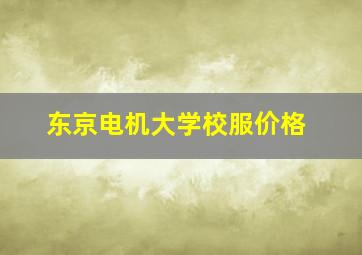 东京电机大学校服价格